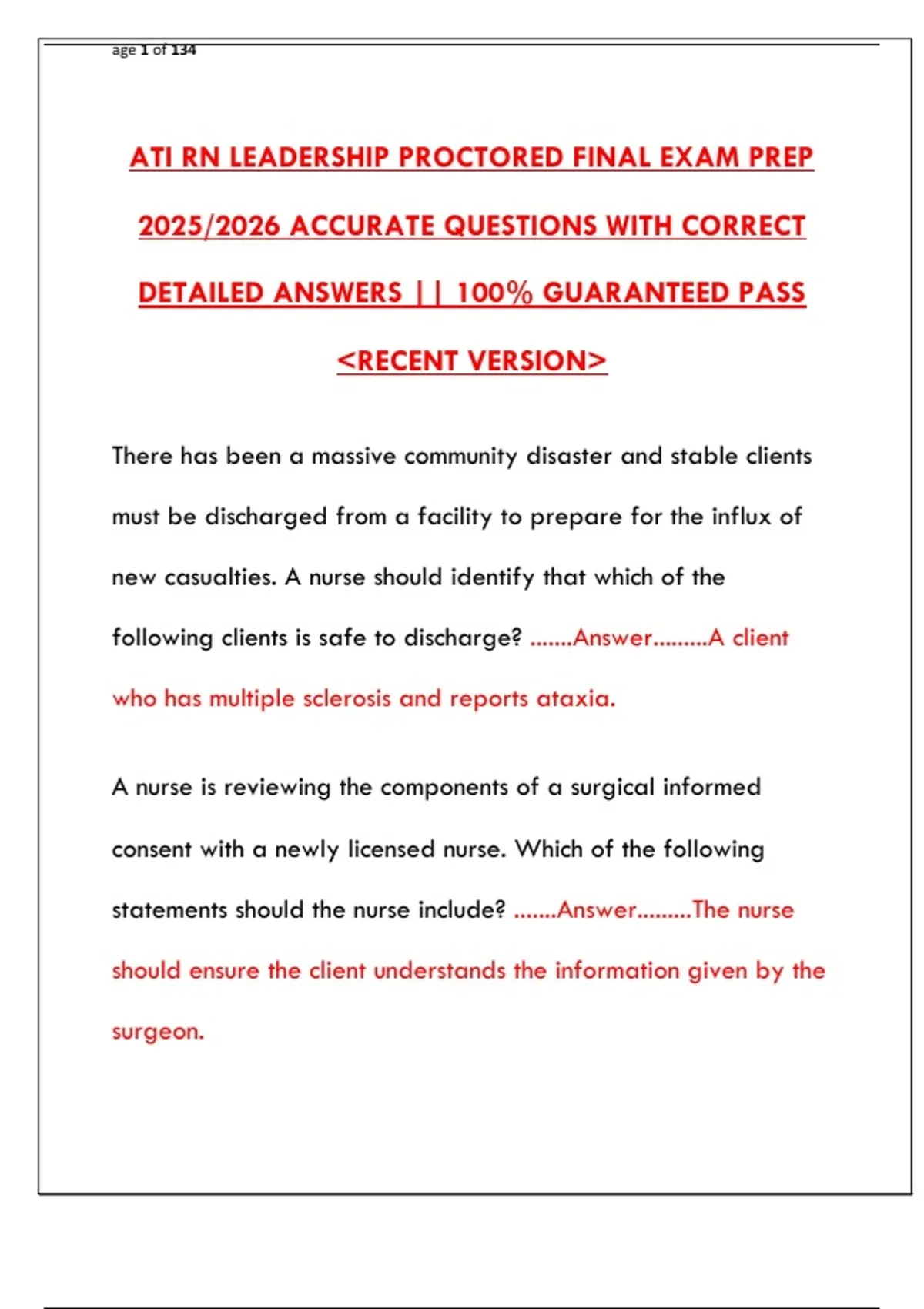 age 1 of 134

ATI RN LEADERSHIP PROCTORED FINAL EXAM PREP 2025/2026 ACCURATE QUESTIONS WITH CORRECT DETAILED ANSWERS || 100% GUARANTEED PASS <RECENT VERSION>

There has been a massive community disaster and stable clients must be discharged from a facility to prepare for the influx of new casualties. A nurse should identify that which of the following clients is safe to discharge? .......Answer.........A client who has multiple sclerosis and reports ataxia.

A nurse is reviewing the components of a surgical informed consent with a newly licensed nurse. Which of the following statements should the nurse include? .......Answer.........The nurse should ensure the client understands the information given by the surgeon.